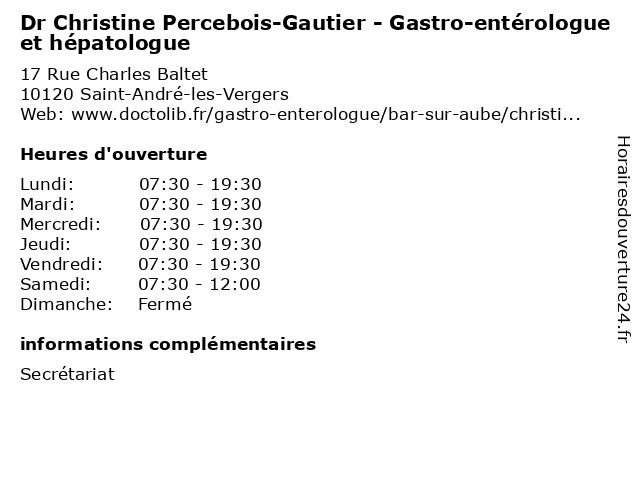 Dr Christine Percebois-Gautier - Gastro-entérologue et hépatologue

17 Rue Charles Baltet
10120 Saint-André-les-Vergers
Web: www.doctolib.fr/gastro-enterologue/bar-sur-aube/christi...

Heures d'ouverture

Lundi: 07:30 - 19:30
Mardi: 07:30 - 19:30
Mercredi: 07:30 - 19:30
Jeudi: 07:30 - 19:30
Vendredi: 07:30 - 19:30
Samedi: 07:30 - 12:00
Dimanche: Fermé

informations complémentaires

Secrétariat

Horairesdouverture24.fr